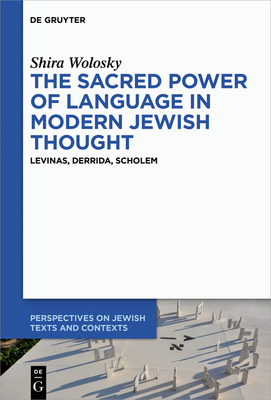 DE GRUYTER

Shira Wolosky
THE SACRED POWER OF LANGUAGE IN MODERN JEWISH THOUGHT

LEVINAS, DERRIDA, SCHOLEM

PERSPECTIVES ON JEWISH TEXTS AND CONTEXTS

DE
G